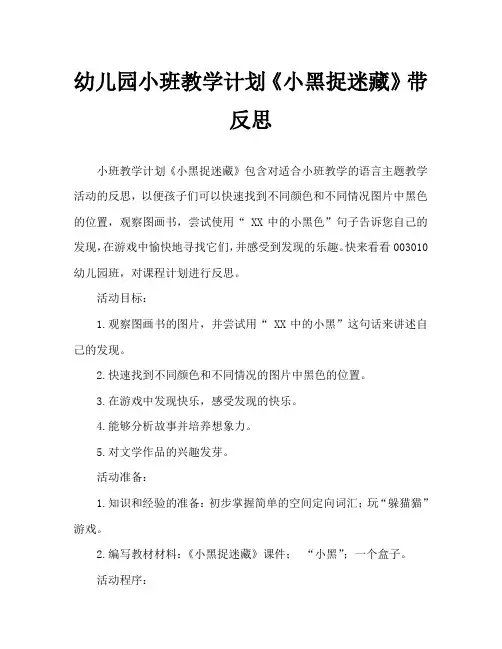 幼儿园小班教学计划《小黑捉迷藏》带反思

小班教学计划《小黑捉迷藏》包含对适合小班教学的语言主题教学活动的反思，以便孩子们可以快速找到不同颜色和不同情况图片中黑色的位置，观察图画书，尝试使用“ XX 中的小黑色”句子告诉您自己的发现，在游戏中愉快地寻找它们，并感受到发现的乐趣。快来看看 003010 幼儿园班，对课程计划进行反思。

活动目标：

1. 观察图画书的图片，并尝试用“ XX 中的小黑”这句话来讲述自己的发现。

2. 快速找到不同颜色和不同情况的图片中黑色的位置。

3. 在游戏中发现快乐，感受发现的快乐。

4. 能够分析故事并培养想象力。

5. 对文学作品的兴趣发芽。

活动准备：

1. 知识和经验的准备：初步掌握简单的空间定向词汇；玩“躲猫猫”游戏。

2. 编写教材材料：《小黑捉迷藏》课件； “小黑”；一个盒子。

活动程序：